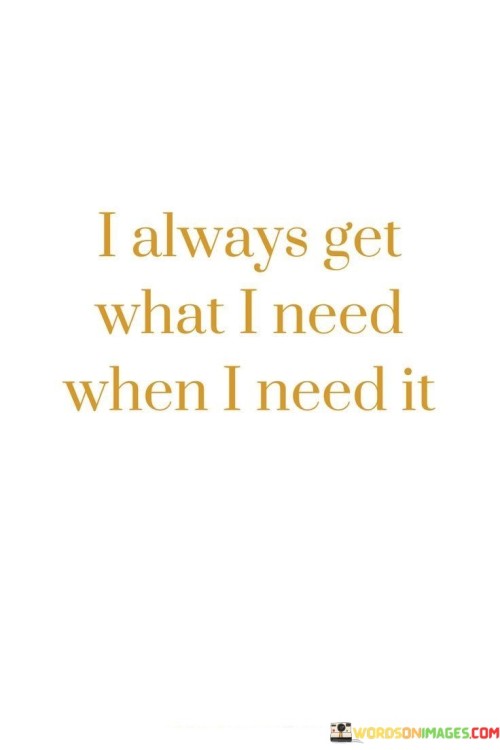 I always get what I need when I need it

WORDSONIMAGES.COM